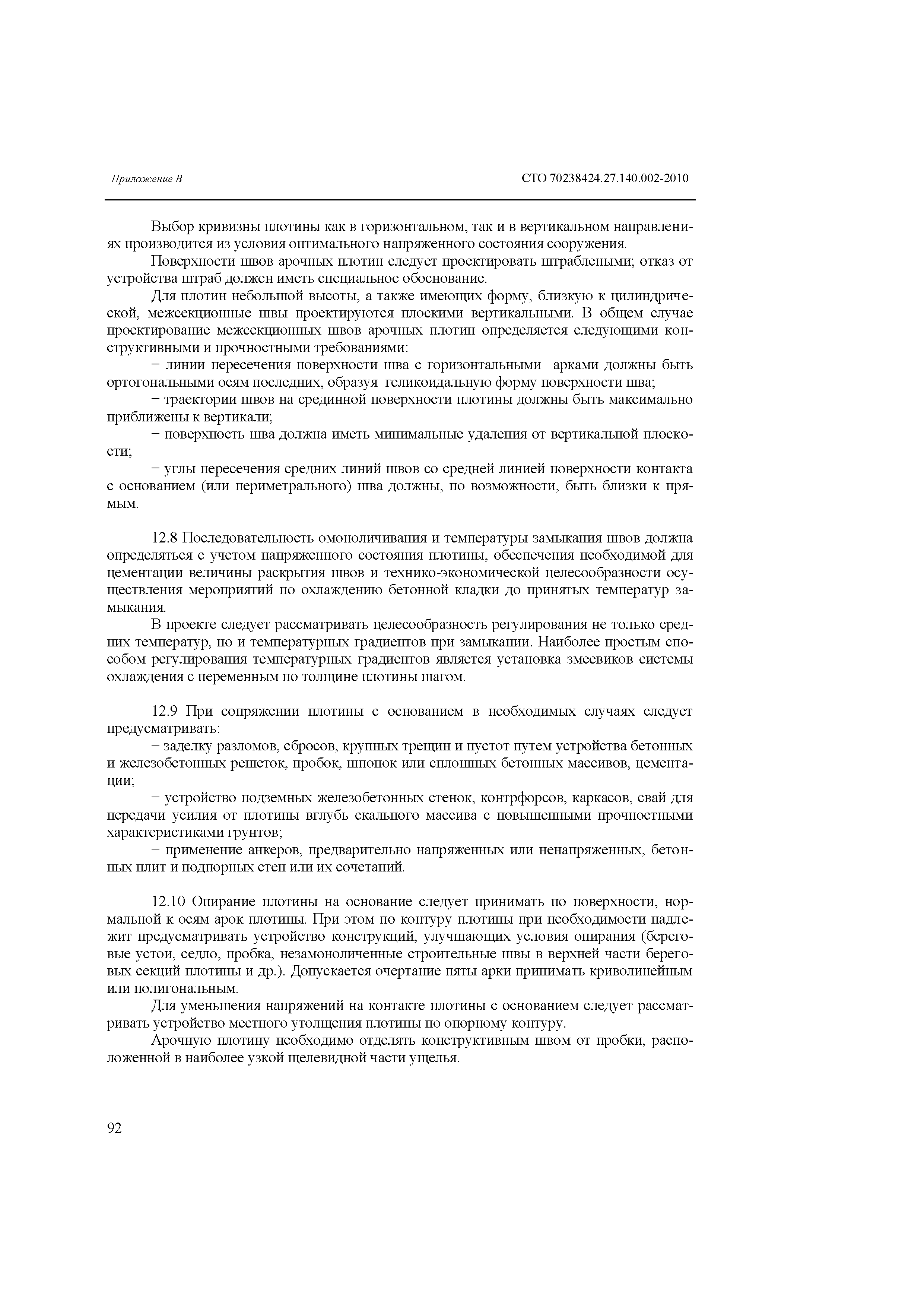 Приложение В

СТО 70238424.27.140.002-2010

Выбор кривизны плотины как в горизонтальном, так и в вертикальном направлениях производится из условия оптимального напряженного состояния сооружения.

Поверхности швов арочных плотин следует проектировать штраблеными; отказ от устройства штраб должен иметь специальное обоснование.

Для плотин небольшой высоты, а также имеющих форму, близкую к цилиндрической, межсекционные швы проектируются плоскими вертикальными. В общем случае проектирование межсекционных швов арочных плотин определяется следующими конструктивными и прочностными требованиями:

− линии пересечения поверхности шва с горизонтальными арками должны быть ортогональными осям последних, образуя геликоидальную форму поверхности шва;

− траектории швов на срединной поверхности плотины должны быть максимально приближены к вертикали;

− поверхность шва должна иметь минимальные удаления от вертикальной плоскости;

− углы пересечения средних линий швов со средней линией поверхности контакта с основанием (или периметрального) шва должны, по возможности, быть близки к прямым.

12.8 Последовательность омоноличивания и температуры замыкания швов должна определяться с учетом напряженного состояния плотины, обеспечения необходимой для цементации величины раскрытия швов и технико-экономической целесообразности осуществления мероприятий по охлаждению бетонной кладки до принятых температур замыкания.

В проекте следует рассматривать целесообразность регулирования не только средних температур, но и температурных градиентов при замыкании. Наиболее простым способом регулирования температурных градиентов является установка змеевиков системы охлаждения с переменным по толщине плотины шагом.

12.9 При сопряжении плотины с основанием в необходимых случаях следует предусматривать:

− заделку разломов, сбросов, крупных трещин и пустот путем устройства бетонных и железобетонных решеток, пробок, шпонок или сплошных бетонных массивов, цементации;

− устройство подземных железобетонных стенок, контрфорсов, каркасов, свай для передачи усилия от плотины вглубь скального массива с повышенными прочностными характеристиками грунтов;

− применение анкеров, предварительно напряженных или ненапряженных, бетонных плит и подпорных стен или их сочетаний.

12.10 Опирание плотины на основание следует принимать по поверхности, нормальной к осям арок плотины. При этом по контуру плотины при необходимости надлежит предусматривать устройство конструкций, улучшающих условия опирания (береговые устои, седло, пробка, незамоноличенные строительные швы в верхней части береговых секций плотины и др.). Допускается очертание пяты арки принимать криволинейным или полигональным.

Для уменьшения напряжений на контакте плотины с основанием следует рассматривать устройство местного утолщения плотины по опорному контуру.

Арочную плотину необходимо отделять конструктивным швом от пробки, расположенной в наиболее узкой щелевидной части ущелья.

92